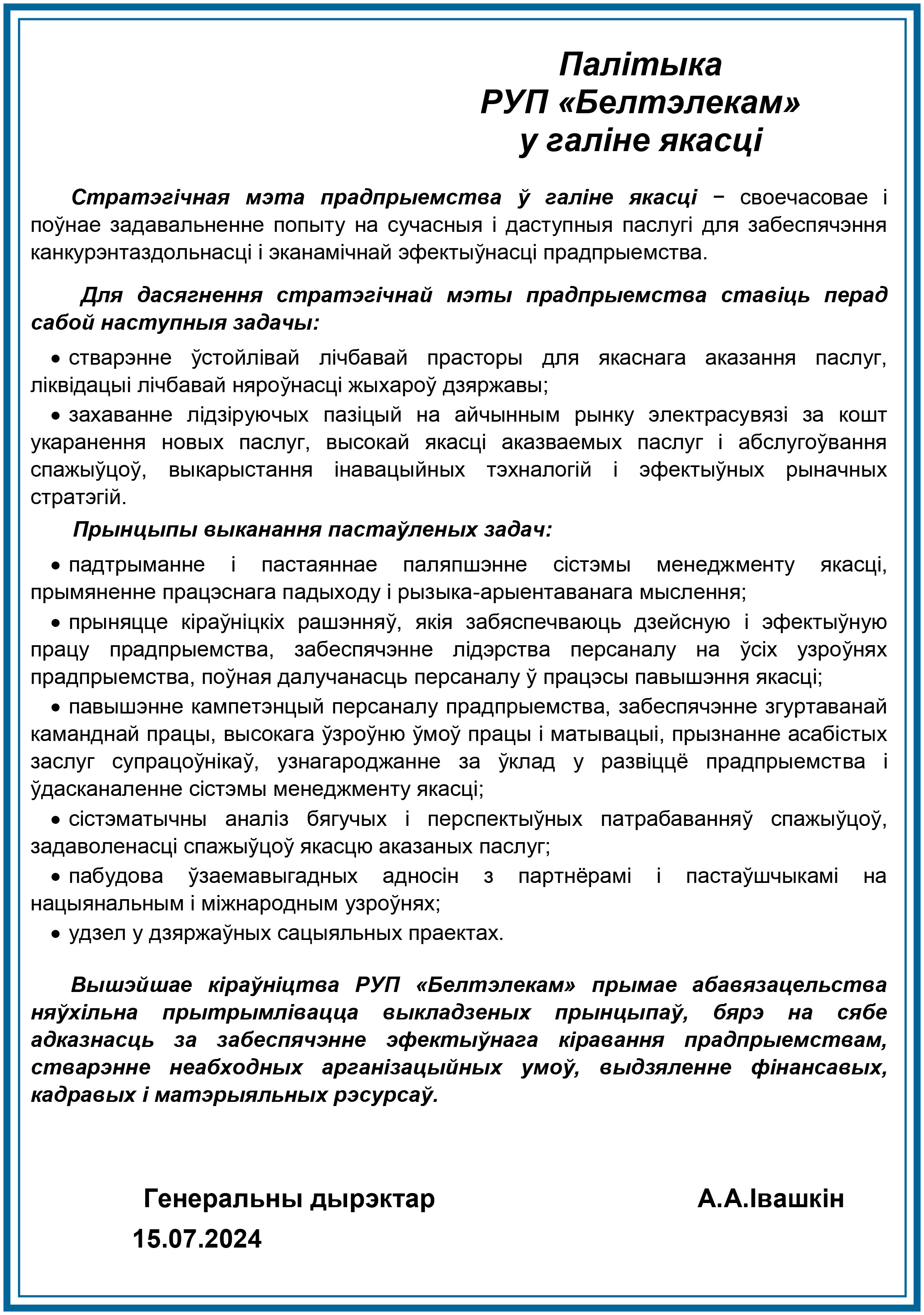 Палітыка
РУП «Белтэлекам»
у галіне якасці

Стратэгічная мэта прадпрыемства ў галіне якасці − своечасовае і поўнае задавальненне попыту на сучасныя і даступныя паслугі для забеспячэння канкурэнтаздольнасці і эканамічнай эфектыўнасці прадпрыемства.

Для дасягнення стратэгічнай мэты прадпрыемства ставіць перад сабой наступныя задачы:

• стварэнне ўстойлівай лічбавай прасторы для якаснага аказання паслуг, ліквідацыі лічбавай няроўнасці жыхароў дзяржавы;

• захаванне лідзіруючых пазіцый на айчынным рынку электрасувязі за кошт укаранення новых паслуг, высокай якасці аказваемых паслуг і абслугоўвання спажыўцоў, выкарыстання інавацыйных тэхналогій і эфектыўных рыначных стратэгій.

Прынцыпы выканання пастаўленых задач:

• падтрыманне і пастаяннае паляпшэнне сістэмы менеджменту якасці, прымяненне працэснага падыходу і рызыка-арыентаванага мыслення;

• прыняцце кіраўніцкіх рашэнняў, якія забяспечваюць дзейсную і эфектыўную працу прадпрыемства, забеспячэнне лідэрства персаналу на ўсіх узроўнях прадпрыемства, поўная далучанасць персаналу ў працэсы павышэння якасці;

• павышэнне кампетэнцый персаналу прадпрыемства, забеспячэнне згуртаванай каманднай працы, высокага ўзроўню ўмоў працы і матывацыі, прызнанне асабістых заслуг супрацоўнікаў, узнагароджанне за ўклад у развіццё прадпрыемства і ўдасканаленне сістэмы менеджменту якасці;

• сістэматычны аналіз бягучых і перспектыўных патрабаванняў спажыўцоў, задаволенасці спажыўцоў якасцю аказаных паслуг;

• пабудова ўзаемавыгадных адносін з партнёрамі і пастаўшчыкамі на нацыянальным і міжнародным узроўнях;

• удзел у дзяржаўных сацыяльных праектах.

Вышэйшае кіраўніцтва РУП «Белтэлекам» прымае абавязацельства няўхільна прытрымлівацца выкладзеных прынцыпаў, бярэ на сябе адказнасць за забеспячэнне эфектыўнага кіравання прадпрыемствам, стварэнне неабходных арганізацыйных умоў, выдзяленне фінансавых, кадравых і матэрыяльных рэсурсаў.

Генеральны дырэктар А.А.Івашкін
15.07.2024